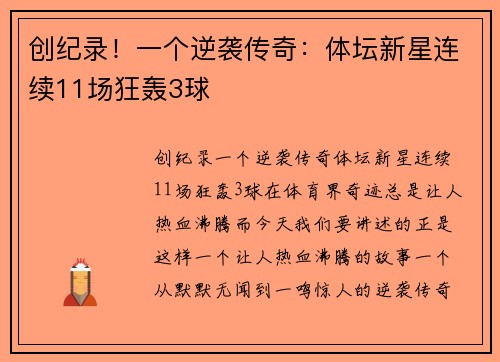 创纪录！一个逆袭传奇：体坛新星连续11场狂轰3球

创纪录一个逆袭传奇体坛新星连续11场狂轰3球在体育界奇迹总是让人热血沸腾而今天我们要讲述的正是这样一个让人热血沸腾的故事一个从默默无闻到一鸣惊人的逆袭传奇